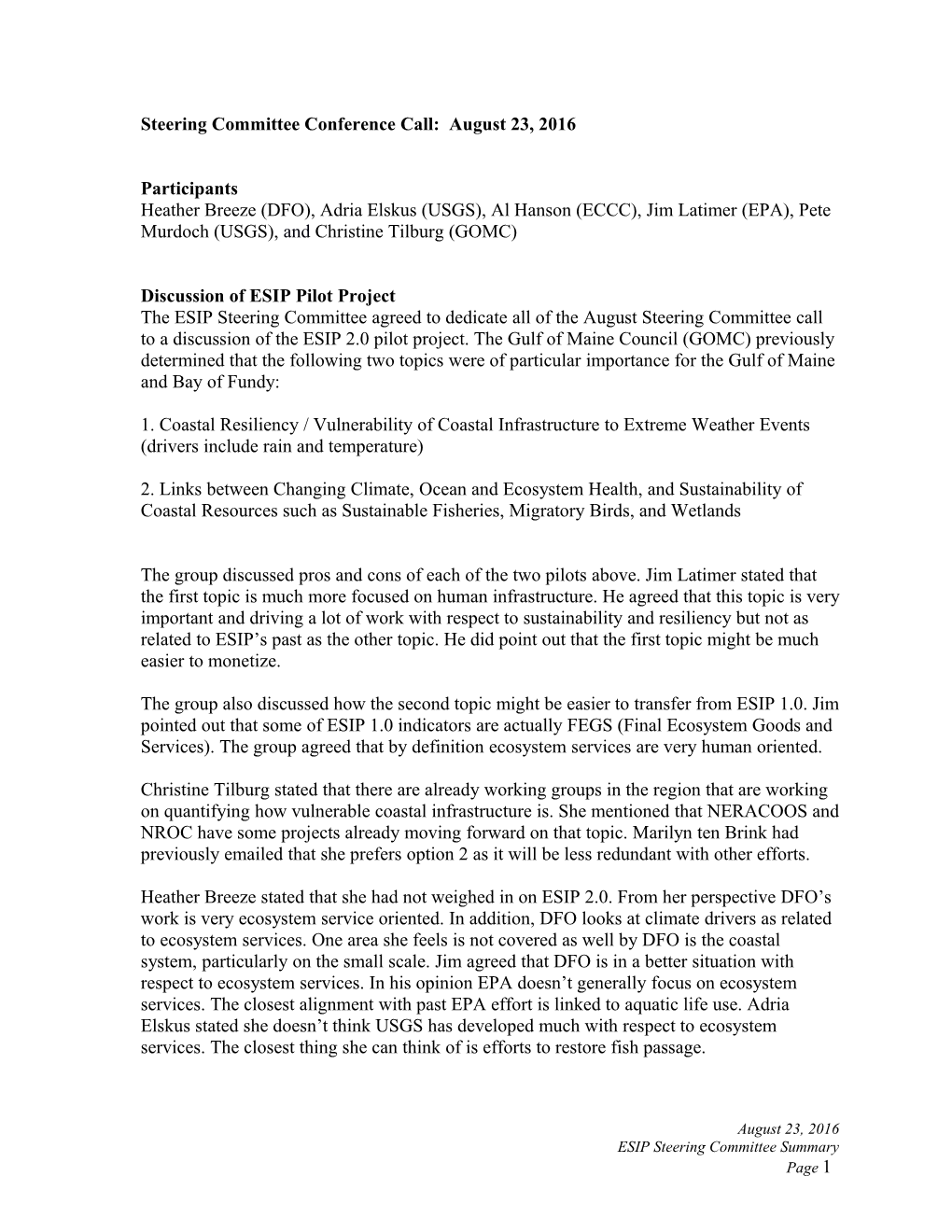 Steering Committee Conference Call: August 23, 2016

Participants
Heather Breeze (DFO), Adria Elskus (USGS), Al Hanson (ECCC), Jim Latimer (EPA), Pete Murdoch (USGS), and Christine Tilburg (GOMC)

Discussion of ESIP Pilot Project
The ESIP Steering Committee agreed to dedicate all of the August Steering Committee call to a discussion of the ESIP 2.0 pilot project. The Gulf of Maine Council (GOMC) previously determined that the following two topics were of particular importance for the Gulf of Maine and Bay of Fundy:

1. Coastal Resiliency / Vulnerability of Coastal Infrastructure to Extreme Weather Events (drivers include rain and temperature)

2. Links between Changing Climate, Ocean and Ecosystem Health, and Sustainability of Coastal Resources such as Sustainable Fisheries, Migratory Birds, and Wetlands

The group discussed pros and cons of each of the two pilots above. Jim Latimer stated that the first topic is much more focused on human infrastructure. He agreed that this topic is very important and driving a lot of work with respect to sustainability and resiliency but not as related to ESIP's past as the other topic. He did point out that the first topic might be much easier to monetize.

The group also discussed how the second topic might be easier to transfer from ESIP 1.0. Jim pointed out that some of ESIP 1.0 indicators are actually FEGS (Final Ecosystem Goods and Services). The group agreed that by definition ecosystem services are very human oriented.

Christine Tilburg stated that there are already working groups in the region that are working on quantifying how vulnerable coastal infrastructure is. She mentioned that NERACOOS and NROC have some projects already moving forward on that topic. Marilyn ten Brink had previously emailed that she prefers option 2 as it will be less redundant with other efforts.

Heather Breeze stated that she had not weighed in on ESIP 2.0. From her perspective DFO's work is very ecosystem service oriented. In addition, DFO looks at climate drivers as related to ecosystem services. One area she feels is not covered as well by DFO is the coastal system, particularly on the small scale. Jim agreed that DFO is in a better situation with respect to ecosystem services. In his opinion EPA doesn't generally focus on ecosystem services. The closest alignment with past EPA effort is linked to aquatic life use. Adria Elskus stated she doesn't think USGS has developed much with respect to ecosystem services. The closest thing she can think of is efforts to restore fish passage.

August 23, 2016
ESIP Steering Committee Summary
Page 1